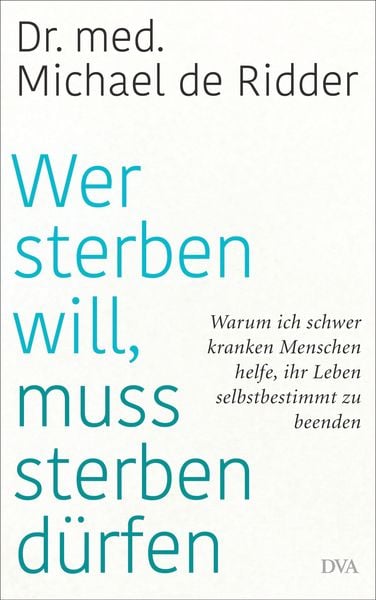 Dr. med.
Michael de Ridder

Wer sterben will, muss sterben dürfen

Warum ich schwer kranken Menschen helfe, ihr Leben selbstbestimmt zu beenden

DVA